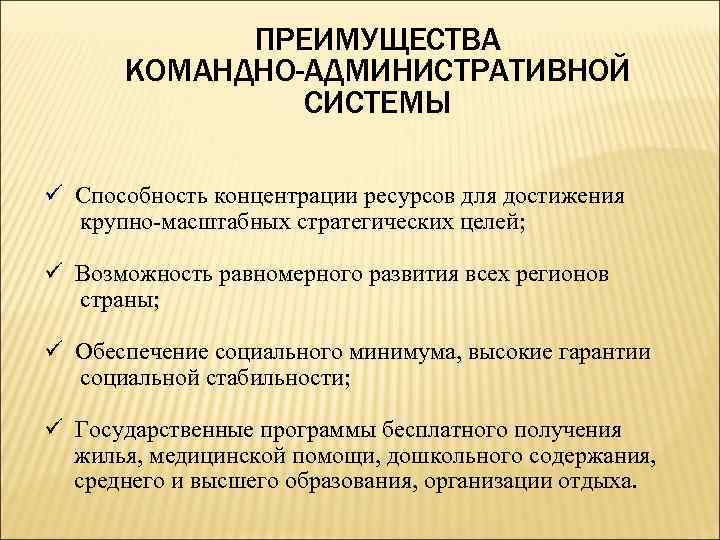 ПРЕИМУЩЕСТВА КОМАНДНО-АДМИНИСТРАТИВНОЙ СИСТЕМЫ

✓ Способность концентрации ресурсов для достижения крупно-масштабных стратегических целей;

✓ Возможность равномерного развития всех регионов страны;

✓ Обеспечение социального минимума, высокие гарантии социальной стабильности;

✓ Государственные программы бесплатного получения жилья, медицинской помощи, дошкольного содержания, среднего и высшего образования, организации отдыха.